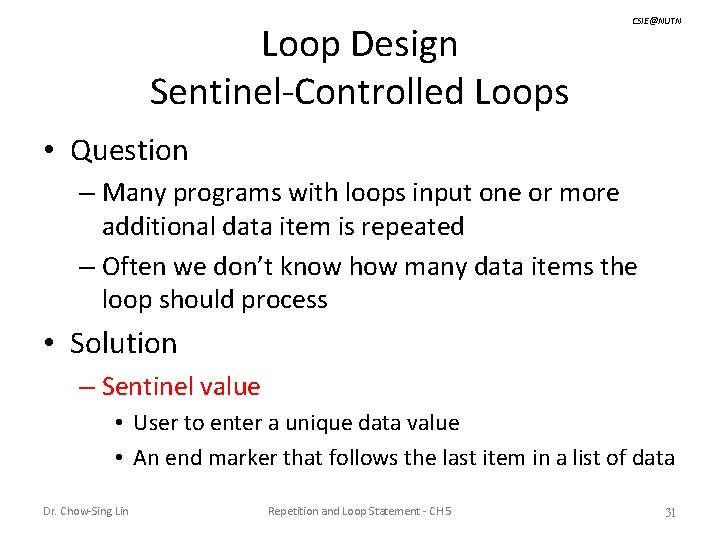 CSIE@NUTN

Loop Design
Sentinel-Controlled Loops

• Question
– Many programs with loops input one or more additional data item is repeated
– Often we don't know how many data items the loop should process

• Solution
– Sentinel value
• User to enter a unique data value
• An end marker that follows the last item in a list of data

Dr. Chow-Sing Lin

Repetition and Loop Statement - CH5

31